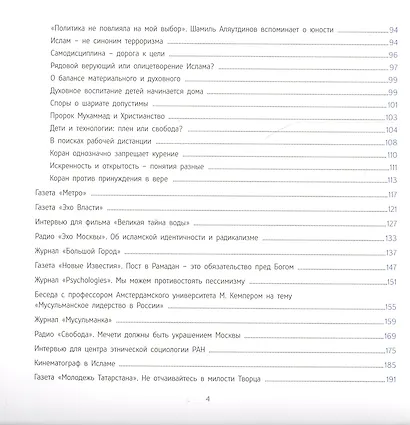 «Политика не повлияла на мой выбор». Шамиль Аляутдинов вспоминает о юности 94
Ислам – не синоним терроризма 94
Самодисциплина – дорога к цели 96
Рядовой верующий или олицетворение Ислама? 97
О балансе материального и духовного 99
Духовное воспитание детей начинается дома 99
Споры о шариате допустимы 101
Пророк Мухаммад и Христианство 103
Дети и технологии: плен или свобода? 104
В поисках рабочей дистанции 108
Коран однозначно запрещает курение 110
Искренность и открытость – понятия разные 111
Коран против принуждения в вере 113
Газета «Метро» 117
Газета «Эхо Власти» 121
Интервью для фильма «Великая тайна воды» 127
Радио «Эхо Москвы». Об исламской идентичности и радикализме 133
Журнал «Большой Город» 137
Газета «Новые Известия». Пост в Рамадан – это обязательство пред Богом 147
Журнал «Psychologies». Мы можем противостоять пессимизму 151
Беседа с профессором Амстердамского университета М. Кемпером на тему «Мусульманское лидерство в России» 155
Журнал «Мусульманка» 159
Радио «Свобода». Мечети должны быть украшением Москвы 169
Интервью для центра этнической социологии РАН 175
Кинематограф в Исламе 185
Газета «Молодежь Татарстана». Не отчаивайтесь в милости Творца 191

4